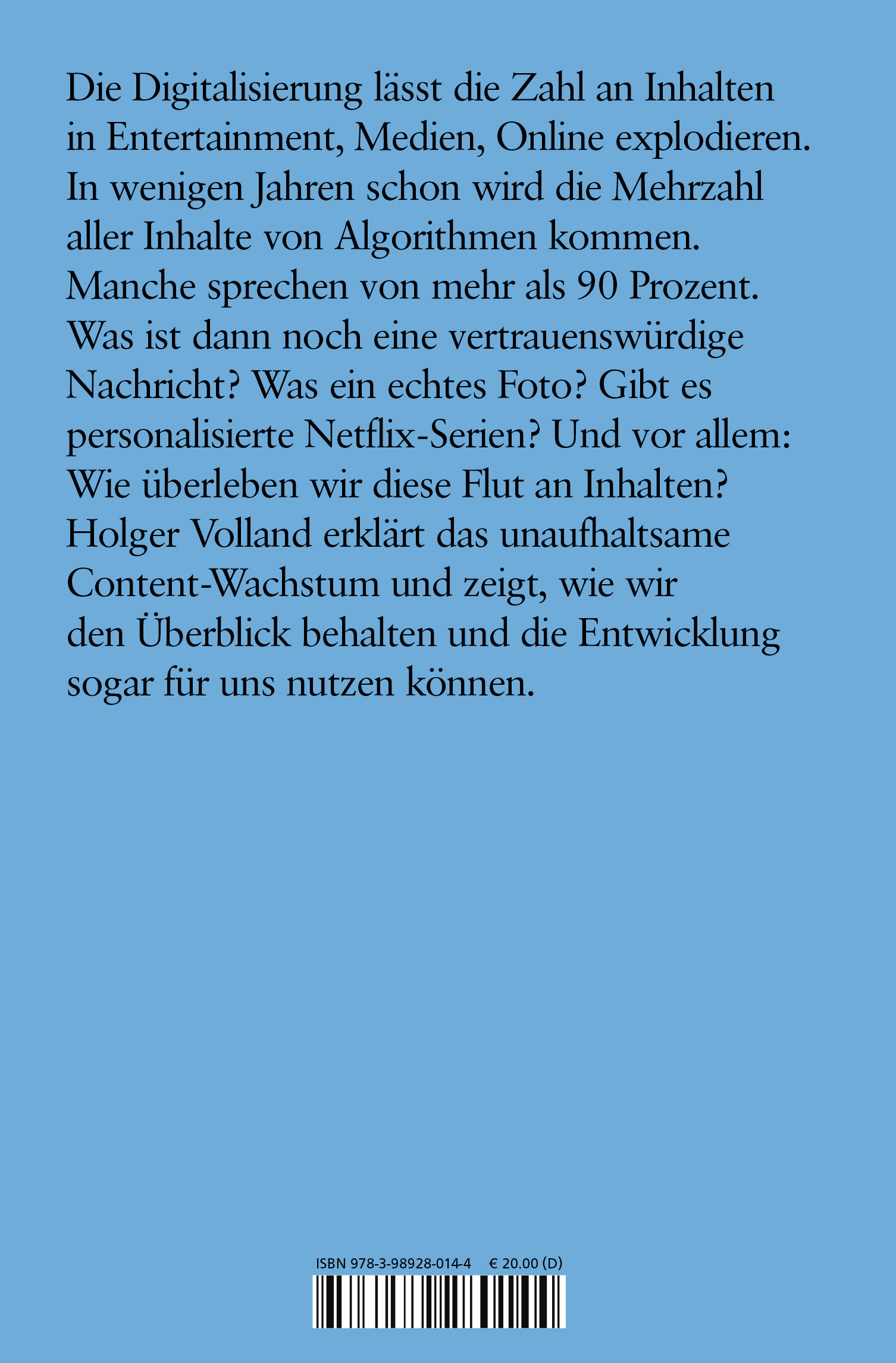 Die Digitalisierung lässt die Zahl an Inhalten in Entertainment, Medien, Online explodieren. In wenigen Jahren schon wird die Mehrzahl aller Inhalte von Algorithmen kommen. Manche sprechen von mehr als 90 Prozent. Was ist dann noch eine vertrauenswürdige Nachricht? Was ein echtes Foto? Gibt es personalisierte Netflix-Serien? Und vor allem: Wie überleben wir diese Flut an Inhalten? Holger Volland erklärt das unaufhaltsame Content-Wachstum und zeigt, wie wir den Überblick behalten und die Entwicklung sogar für uns nutzen können.

ISBN 978-3-98928-014-4 € 20.00 (D)